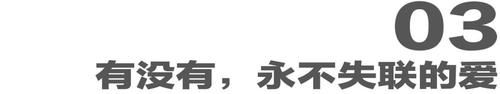 03

有没有，永不失联的爱